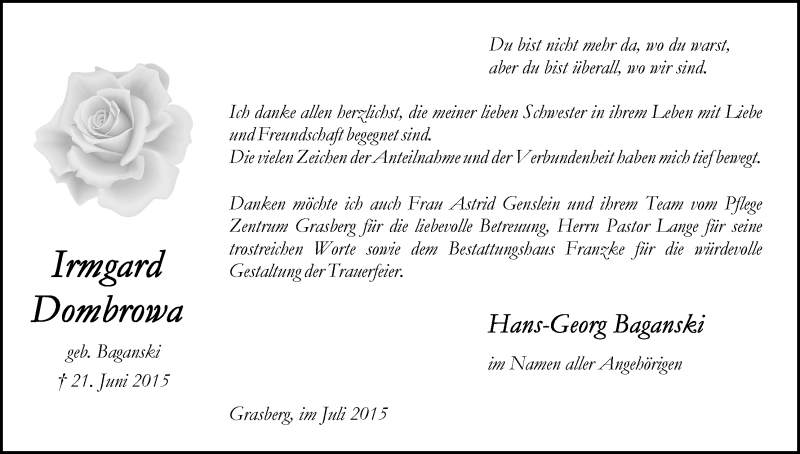 Irmgard Dombrowa

geb. Baganski

† 21. Juni 2015

Du bist nicht mehr da, wo du warst, aber du bist überall, wo wir sind.

Ich danke allen herzlichst, die meiner lieben Schwester in ihrem Leben mit Liebe und Freundschaft begegnet sind.
Die vielen Zeichen der Anteilnahme und der Verbundenheit haben mich tief bewegt.

Danken möchte ich auch Frau Astrid Genslein und ihrem Team vom Pflege Zentrum Grasberg für die liebevolle Betreuung, Herrn Pastor Lange für seine trostreichen Worte sowie dem Bestattungshaus Franzke für die würdevolle Gestaltung der Trauerfeier.

Hans-Georg Baganski

im Namen aller Angehörigen

Grasberg, im Juli 2015